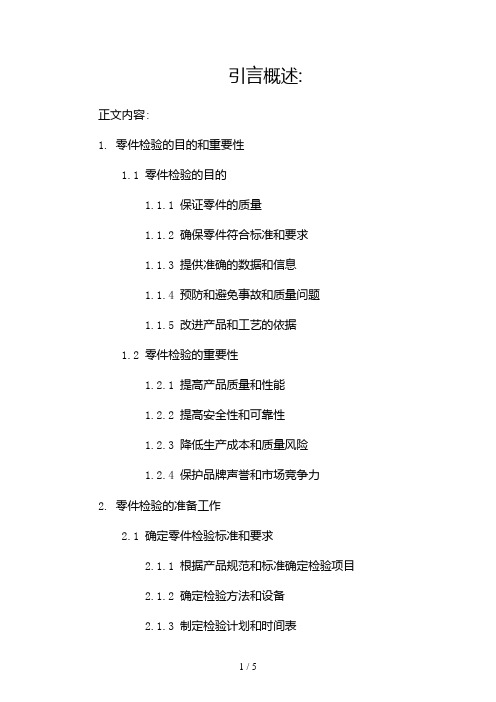 引言概述:

正文内容:

1. 零件检验的目的和重要性

1.1 零件检验的目的

1.1.1 保证零件的质量

1.1.2 确保零件符合标准和要求

1.1.3 提供准确的数据和信息

1.1.4 预防和避免事故和质量问题

1.1.5 改进产品和工艺的依据

1.2 零件检验的重要性

1.2.1 提高产品质量和性能

1.2.2 提高安全性和可靠性

1.2.3 降低生产成本和质量风险

1.2.4 保护品牌声誉和市场竞争力

2. 零件检验的准备工作

2.1 确定零件检验标准和要求

2.1.1 根据产品规范和标准确定检验项目

2.1.2 确定检验方法和设备

2.1.3 制定检验计划和时间表

1 / 5